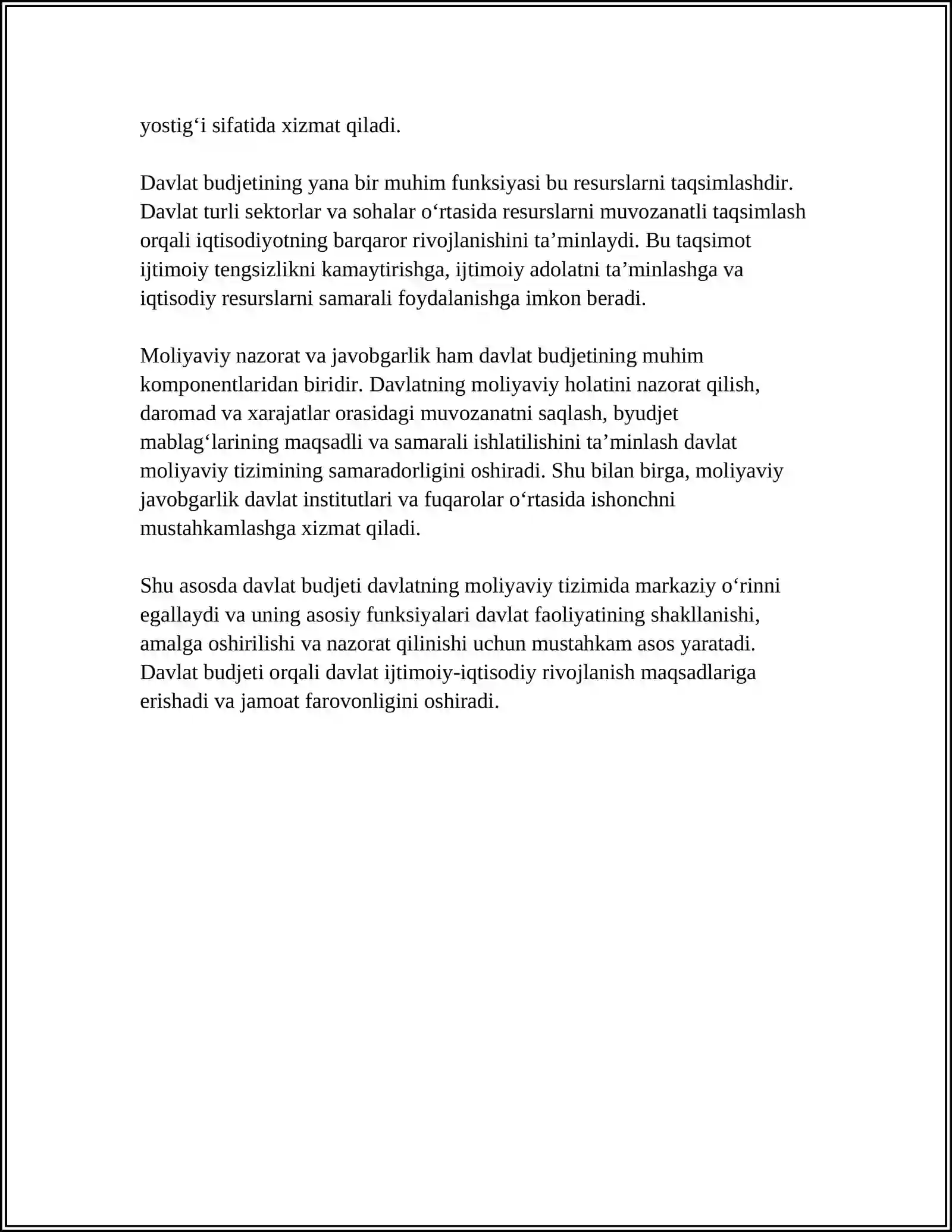 yostig‘i sifatida xizmat qiladi.

Davlat budjetining yana bir muhim funksiyasi bu resurslarni taqsimlashdir. Davlat turli sektorlar va sohalar o‘rtasida resurslarni muvozanatli taqsimlash orqali iqtisodiyotning barqaror rivojlanishini ta’minlaydi. Bu taqsimot ijtimoiy tengsizlikni kamaytirishga, ijtimoiy adolatni ta’minlashga va iqtisodiy resurslarni samarali foydalanishga imkon beradi.

Moliyaviy nazorat va javobgarlik ham davlat budjetining muhim komponentlaridan biridir. Davlatning moliyaviy holatini nazorat qilish, daromad va xarajatlar orasidagi muvozanatni saqlash, byudjet mablag‘larining maqsadli va samarali ishlatilishini ta’minlash davlat moliyaviy tizimining samaradorligini oshiradi. Shu bilan birga, moliyaviy javobgarlik davlat institutlari va fuqarolar o‘rtasida ishonchni mustahkamlashga xizmat qiladi.

Shu asosda davlat budjeti davlatning moliyaviy tizimida markaziy o‘rinni egallaydi va uning asosiy funksiyalari davlat faoliyatining shakllanishi, amalga oshirilishi va nazorat qilinishi uchun mustahkam asos yaratadi. Davlat budjeti orqali davlat ijtimoiy-iqtisodiy rivojlanish maqsadlariga erishadi va jamoat farovonligini oshiradi.